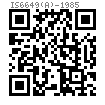 IS6649(A)-1985